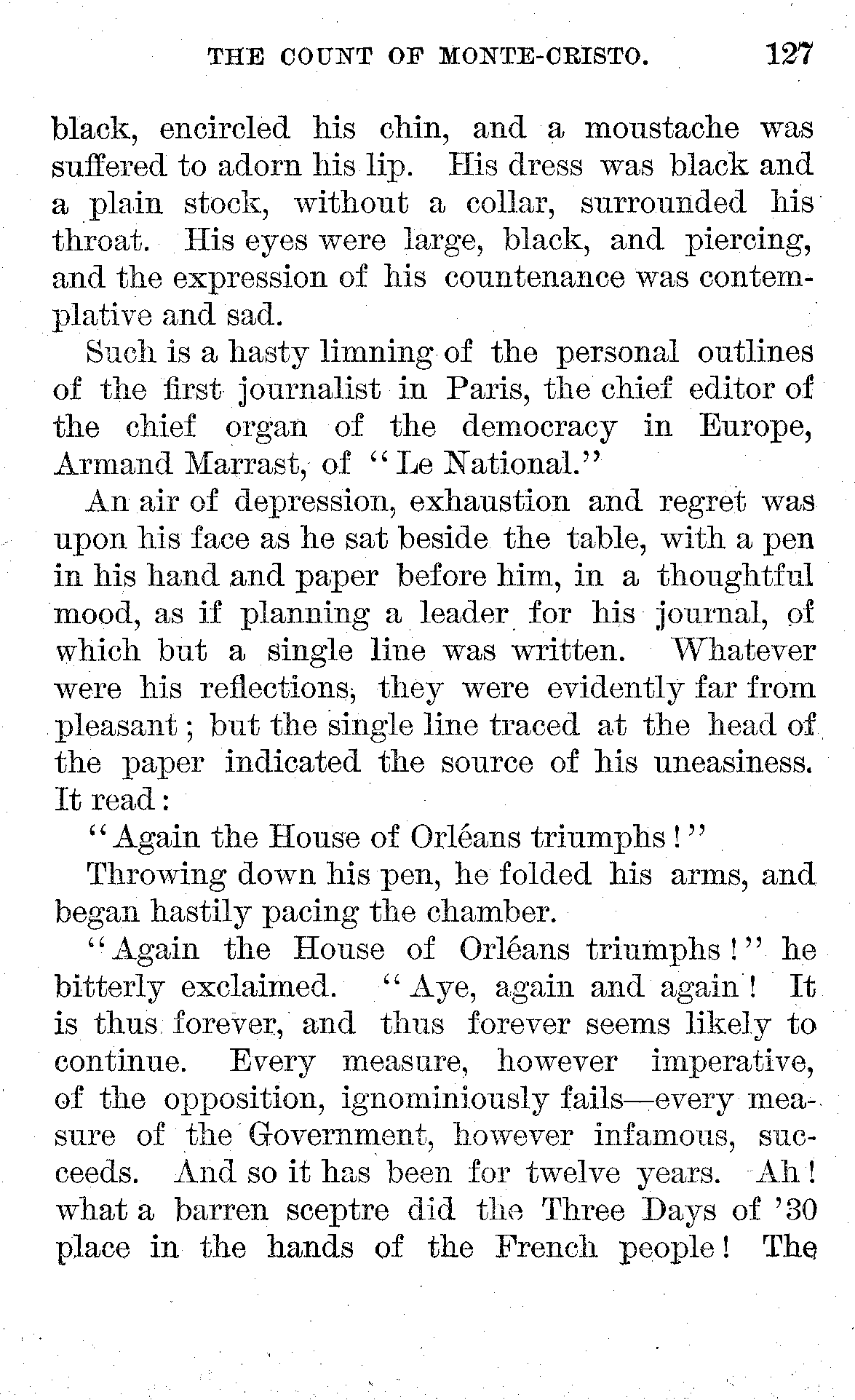 THE COUNT OF MONTE-CRISTO. 127

black, encircled his chin, and a moustache was suffered to adorn his lip. His dress was black and a plain stock, without a collar, surrounded his throat. His eyes were large, black, and piercing, and the expression of his countenance was contemplative and sad.

Such is a hasty limning of the personal outlines of the first journalist in Paris, the chief editor of the chief organ of the democracy in Europe, Armand Marrast, of "Le National."

An air of depression, exhaustion and regret was upon his face as he sat beside the table, with a pen in his hand and paper before him, in a thoughtful mood, as if planning a leader for his journal, of which but a single line was written. Whatever were his reflections, they were evidently far from pleasant; but the single line traced at the head of the paper indicated the source of his uneasiness. It read:

"Again the House of Orléans triumphs!"

Throwing down his pen, he folded his arms, and began hastily pacing the chamber.

"Again the House of Orléans triumphs!" he bitterly exclaimed. "Aye, again and again! It is thus forever, and thus forever seems likely to continue. Every measure, however imperative, of the opposition, ignominiously fails—every measure of the Government, however infamous, succeeds. And so it has been for twelve years. Ah! what a barren sceptre did the Three Days of '30 place in the hands of the French people! The